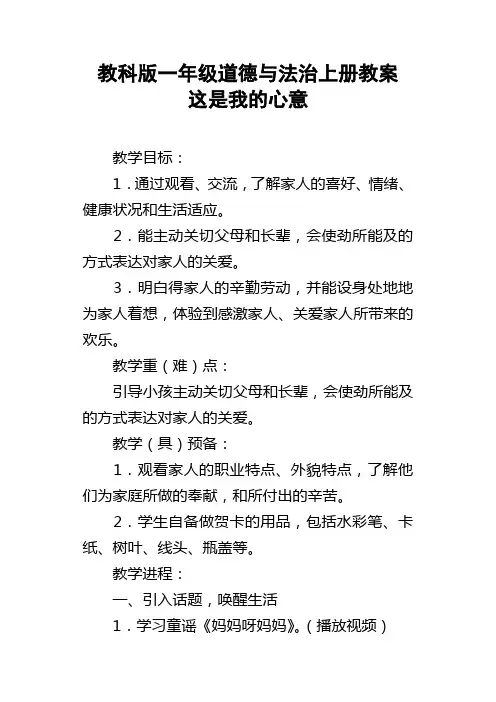 教科版一年级道德与法治上册教案
这是我的心意

教学目标：

1．通过观看、交流，了解家人的喜好、情绪、健康状况和生活适应。

2．能主动关切父母和长辈，会使劲所能及的方式表达对家人的关爱。

3．明白得家人的辛勤劳动，并能设身处地地为家人着想，体验到感激家人、关爱家人所带来的欢乐。

教学重（难）点：

引导小孩主动关切父母和长辈，会使劲所能及的方式表达对家人的关爱。

教学（具）预备：

1．观看家人的职业特点、外貌特点，了解他们为家庭所做的奉献，和所付出的辛苦。

2．学生自备做贺卡的用品，包括水彩笔、卡纸、树叶、线头、瓶盖等。

教学进程：

一、引入话题，唤醒生活

1．学习童谣《妈妈呀妈妈》。（播放视频）